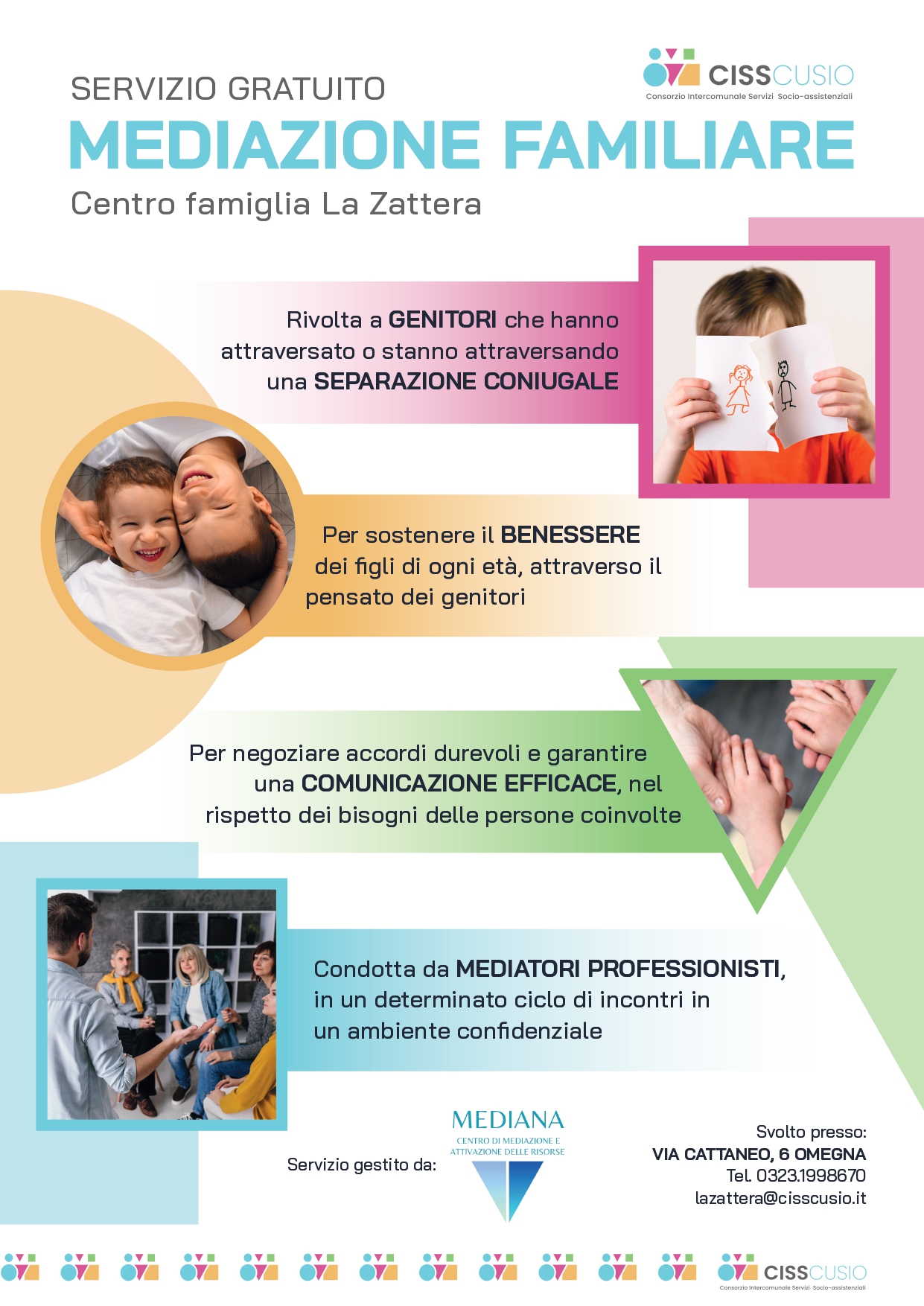 CISSCUSIO
Consorzio Intercomunale Servizi Socio-assistenziali

SERVIZIO GRATUITO

MEDIAZIONE FAMILIARE

Centro famiglia La Zattera

Rivolta a GENITORI che hanno attraversato o stanno attraversando una SEPARAZIONE CONIUGALE

Per sostenere il BENESSERE dei figli di ogni età, attraverso il pensato dei genitori

Per negoziare accordi durevoli e garantire una COMUNICAZIONE EFFICACE, nel rispetto dei bisogni delle persone coinvolte

Condotta da MEDIATORI PROFESSIONISTI, in un determinato ciclo di incontri in un ambiente confidenziale

Servizio gestito da:

MEDIANA
CENTRO DI MEDIAZIONE E ATTIVAZIONE DELLE RISORSE

Svolto presso:
VIA CATTANEO, 6 OMEGNA
Tel. 0323.1998670
lazattera@cisscusio.it

CISSCUSIO
Consorzio Intercomunale Servizi Socio-assistenziali